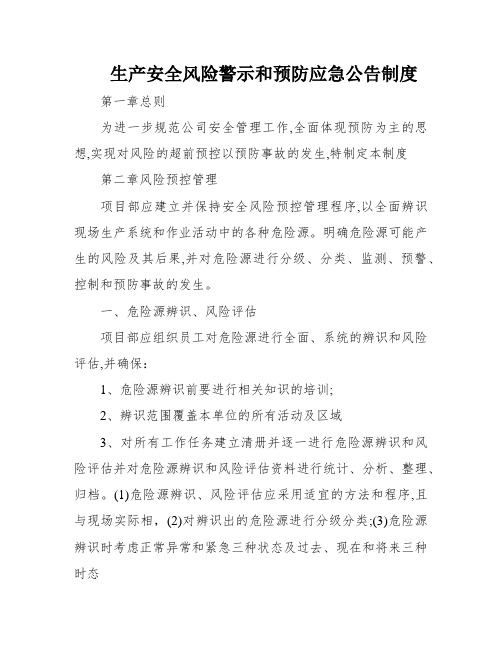 生产安全风险警示和预防应急公告制度

第一章总则

为进一步规范公司安全管理工作,全面体现预防为主的思想,实现对风险的超前预控以预防事故的发生,特制定本制度

第二章风险预控管理

项目部应建立并保持安全风险预控管理程序,以全面辨识现场生产系统和作业活动中的各种危险源。明确危险源可能产生的风险及其后果,并对危险源进行分级、分类、监测、预警、控制和预防事故的发生。

一、危险源辨识、风险评估

项目部应组织员工对危险源进行全面、系统的辨识和风险评估,并确保:

1、危险源辨识前要进行相关知识的培训;

2、辨识范围覆盖本单位的所有活动及区域

3、对所有工作任务建立清册并逐一进行危险源辨识和风险评估并对危险源辨识和风险评估资料进行统计、分析、整理、归档。(1)危险源辨识、风险评估应采用适宜的方法和程序,且与现场实际相,(2)对辨识出的危险源进行分级分类;(3)危险源辨识时考虑正常异常和紧急三种状态及过去、现在和将来三种时态